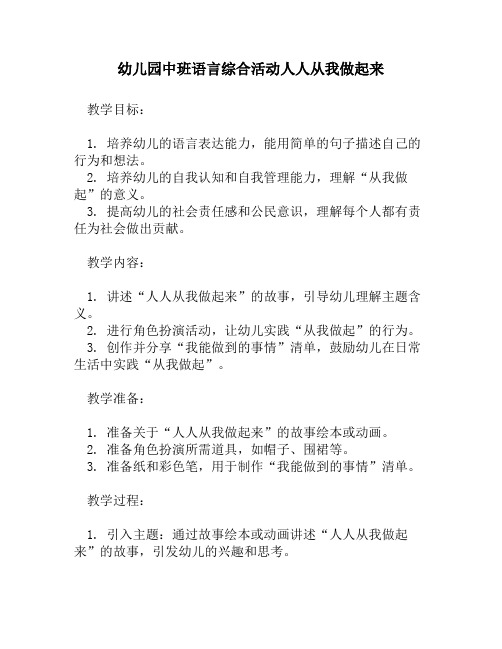 幼儿园中班语言综合活动人人从我做起来

教学目标：

1. 培养幼儿的语言表达能力，能用简单的句子描述自己的行为和想法。
2. 培养幼儿的自我认知和自我管理能力，理解“从我做起”的意义。
3. 提高幼儿的社会责任感和公民意识，理解每个人都有责任为社会做出贡献。

教学内容：

1. 讲述“人人从我做起来”的故事，引导幼儿理解主题含义。
2. 进行角色扮演活动，让幼儿实践“从我做起”的行为。
3. 创作并分享“我能做到的事情”清单，鼓励幼儿在日常生活中实践“从我做起”。

教学准备：

1. 准备关于“人人从我做起来”的故事绘本或动画。
2. 准备角色扮演所需道具，如帽子、围裙等。
3. 准备纸和彩色笔，用于制作“我能做到的事情”清单。

教学过程：

1. 引入主题：通过故事绘本或动画讲述“人人从我做起来”的故事，引发幼儿的兴趣和思考。